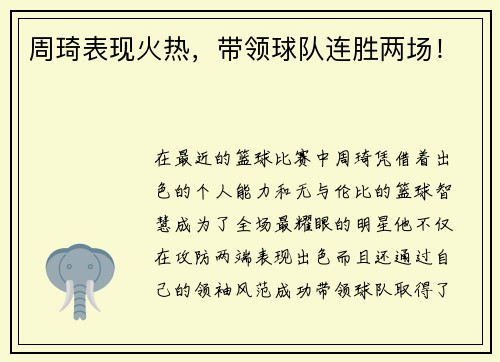 周琦表现火热，带领球队连胜两场！

在最近的篮球比赛中周琦凭借着出色的个人能力和无与伦比的篮球智慧成为了全场最耀眼的明星他不仅在攻防两端表现出色而且还通过自己的领袖风范成功带领球队取得了